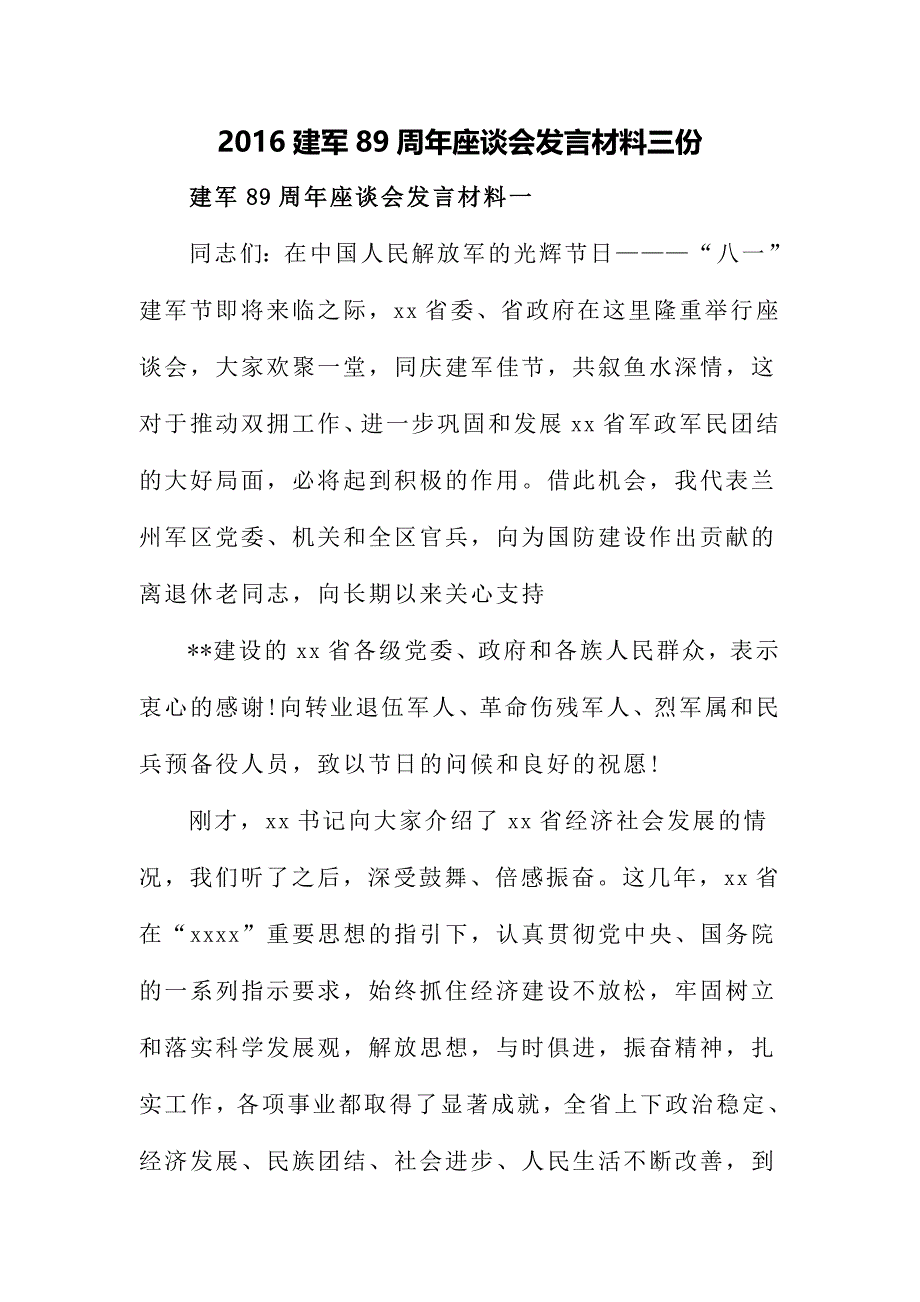 2016 建军 89 周年座谈会发言材料三份

建军 89 周年座谈会发言材料一

同志们：在中国人民解放军的光辉节日———“八一”建军节即将来临之际，xx 省委、省政府在这里隆重举行座谈会，大家欢聚一堂，同庆建军佳节，共叙鱼水深情，这对于推动双拥工作、进一步巩固和发展 xx 省军政军民团结的大好局面，必将起到积极的作用。借此机会，我代表兰州军区党委、机关和全区官兵，向为国防建设作出贡献的离退休老同志，向长期以来关心支持

**建设的 xx 省各级党委、政府和各族人民群众，表示衷心的感谢!向转业退伍军人、革命伤残军人、烈军属和民兵预备役人员，致以节日的问候和良好的祝愿!

刚才，xx 书记向大家介绍了 xx 省经济社会发展的情况，我们听了之后，深受鼓舞、倍感振奋。这几年，xx 省在“xxxx”重要思想的指引下，认真贯彻党中央、国务院的一系列指示要求，始终抓住经济建设不放松，牢固树立和落实科学发展观，解放思想，与时俱进，振奋精神，扎实工作，各项事业都取得了显著成就，全省上下政治稳定、经济发展、民族团结、社会进步、人民生活不断改善，到